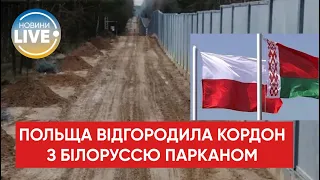 НОВИНИ
LIVE

ПОЛЬЩА ВІДГОРОДИЛА КОРДОН З БІЛОРУССЮ ПАРКАНОМ